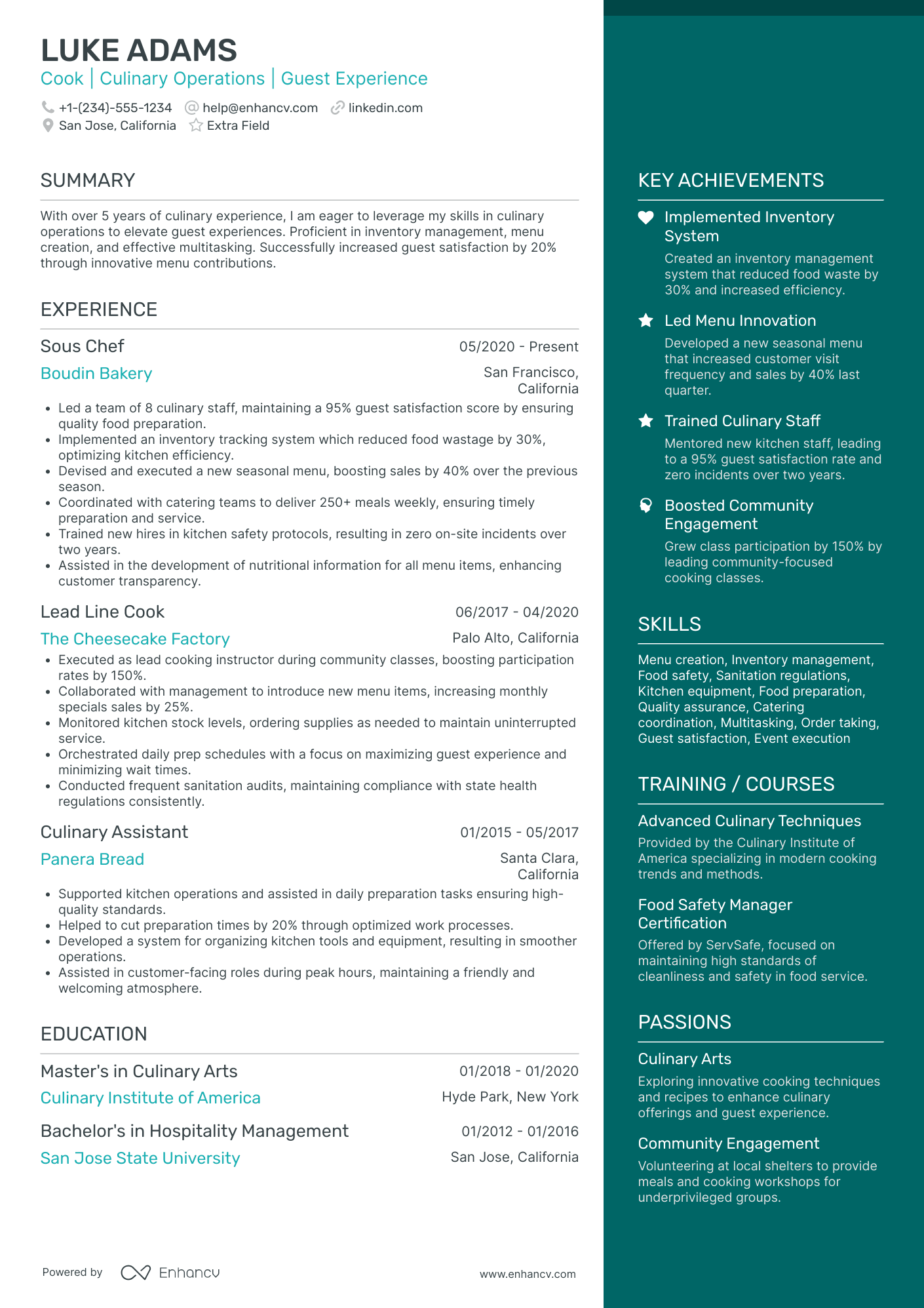 LUKE ADAMS
Cook | Culinary Operations | Guest Experience

+1-(234)-555-1234 help@enhancv.com linkedin.com
San Jose, California Extra Field

SUMMARY

With over 5 years of culinary experience, I am eager to leverage my skills in culinary operations to elevate guest experiences. Proficient in inventory management, menu creation, and effective multitasking. Successfully increased guest satisfaction by 20% through innovative menu contributions.

EXPERIENCE

Sous Chef 05/2020 - Present
Boudin Bakery San Francisco, California
- Led a team of 8 culinary staff, maintaining a 95% guest satisfaction score by ensuring quality food preparation.
- Implemented an inventory tracking system which reduced food wastage by 30%, optimizing kitchen efficiency.
- Devised and executed a new seasonal menu, boosting sales by 40% over the previous season.
- Coordinated with catering teams to deliver 250+ meals weekly, ensuring timely preparation and service.
- Trained new hires in kitchen safety protocols, resulting in zero on-site incidents over two years.
- Assisted in the development of nutritional information for all menu items, enhancing customer transparency.

Lead Line Cook 06/2017 - 04/2020
The Cheesecake Factory Palo Alto, California
- Executed as lead cooking instructor during community classes, boosting participation rates by 150%.
- Collaborated with management to introduce new menu items, increasing monthly specials sales by 25%.
- Monitored kitchen stock levels, ordering supplies as needed to maintain uninterrupted service.
- Orchestrated daily prep schedules with a focus on maximizing guest experience and minimizing wait times.
- Conducted frequent sanitation audits, maintaining compliance with state health regulations consistently.

Culinary Assistant 01/2015 - 05/2017
Panera Bread Santa Clara, California
- Supported kitchen operations and assisted in daily preparation tasks ensuring high-quality standards.
- Helped to cut preparation times by 20% through optimized work processes.
- Developed a system for organizing kitchen tools and equipment, resulting in smoother operations.
- Assisted in customer-facing roles during peak hours, maintaining a friendly and welcoming atmosphere.

EDUCATION

Master's in Culinary Arts 01/2018 - 01/2020
Culinary Institute of America Hyde Park, New York

Bachelor's in Hospitality Management 01/2012 - 01/2016
San Jose State University San Jose, California

Powered by Enhancv www.enhancv.com

KEY ACHIEVEMENTS

Implemented Inventory System
Created an inventory management system that reduced food waste by 30% and increased efficiency.

Led Menu Innovation
Developed a new seasonal menu that increased customer visit frequency and sales by 40% last quarter.

Trained Culinary Staff
Mentored new kitchen staff, leading to a 95% guest satisfaction rate and zero incidents over two years.

Boosted Community Engagement
Grew class participation by 150% by leading community-focused cooking classes.

SKILLS

Menu creation, Inventory management, Food safety, Sanitation regulations, Kitchen equipment, Food preparation, Quality assurance, Catering coordination, Multitasking, Order taking, Guest satisfaction, Event execution

TRAINING / COURSES

Advanced Culinary Techniques
Provided by the Culinary Institute of America specializing in modern cooking trends and methods.

Food Safety Manager Certification
Offered by ServSafe, focused on maintaining high standards of cleanliness and safety in food service.

PASSIONS

Culinary Arts
Exploring innovative cooking techniques and recipes to enhance culinary offerings and guest experience.

Community Engagement
Volunteering at local shelters to provide meals and cooking workshops for underprivileged groups.